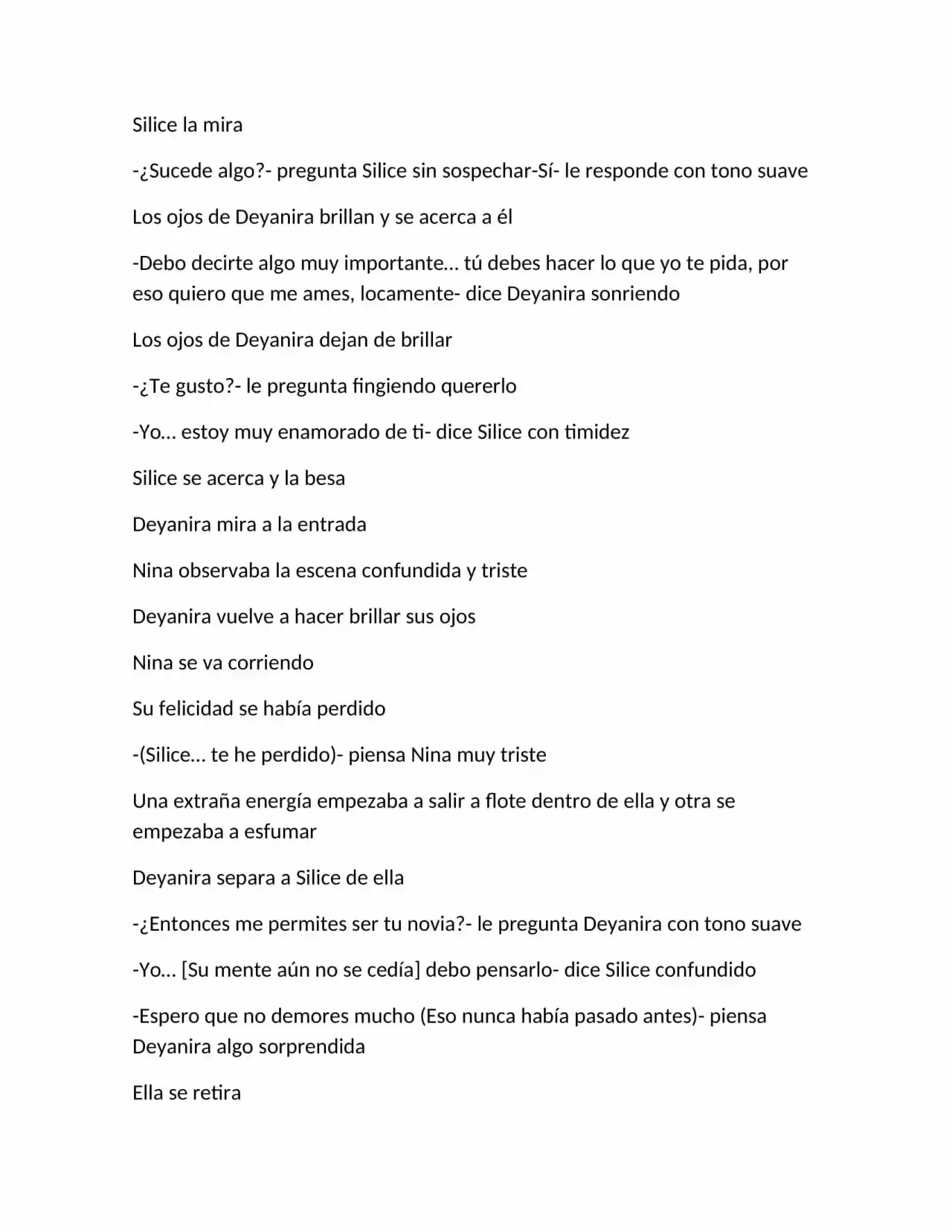 Silice la mira

-¿Sucede algo?- pregunta Silice sin sospechar-Sí- le responde con tono suave

Los ojos de Deyanira brillan y se acerca a él

-Debo decirte algo muy importante… tú debes hacer lo que yo te pida, por eso quiero que me ames, locamente- dice Deyanira sonriendo

Los ojos de Deyanira dejan de brillar

-¿Te gusto?- le pregunta fingiendo quererlo

-Yo… estoy muy enamorado de ti- dice Silice con timidez

Silice se acerca y la besa

Deyanira mira a la entrada

Nina observaba la escena confundida y triste

Deyanira vuelve a hacer brillar sus ojos

Nina se va corriendo

Su felicidad se había perdido

-(Silice… te he perdido)- piensa Nina muy triste

Una extraña energía empezaba a salir a flote dentro de ella y otra se empezaba a esfumar

Deyanira separa a Silice de ella

-¿Entonces me permites ser tu novia?- le pregunta Deyanira con tono suave

-Yo… [Su mente aún no se cedía] debo pensarlo- dice Silice confundido

-Espero que no demores mucho (Eso nunca había pasado antes)- piensa Deyanira algo sorprendida

Ella se retira